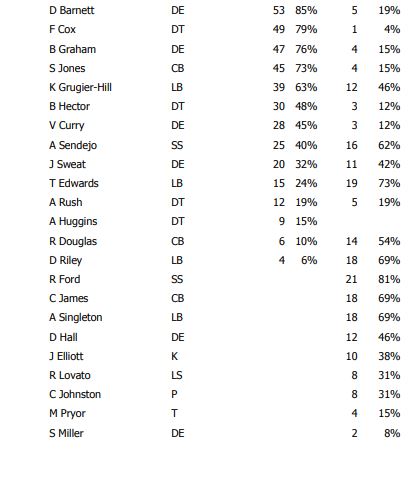 | | | | | | |
|---|---|---|---|---|---|
| D Barnett | DE | 53 | 85% | 5 | 19% |
| F Cox | DT | 49 | 79% | 1 | 4% |
| B Graham | DE | 47 | 76% | 4 | 15% |
| S Jones | CB | 45 | 73% | 4 | 15% |
| K Grugier-Hill | LB | 39 | 63% | 12 | 46% |
| B Hector | DT | 30 | 48% | 3 | 12% |
| V Curry | DE | 28 | 45% | 3 | 12% |
| A Sendejo | SS | 25 | 40% | 16 | 62% |
| J Sweat | DE | 20 | 32% | 11 | 42% |
| T Edwards | LB | 15 | 24% | 19 | 73% |
| A Rush | DT | 12 | 19% | 5 | 19% |
| A Huggins | DT | 9 | 15% | | |
| R Douglas | CB | 6 | 10% | 14 | 54% |
| D Riley | LB | 4 | 6% | 18 | 69% |
| R Ford | SS | | | 21 | 81% |
| C James | CB | | | 18 | 69% |
| A Singleton | LB | | | 18 | 69% |
| D Hall | DE | | | 12 | 46% |
| J Elliott | K | | | 10 | 38% |
| R Lovato | LS | | | 8 | 31% |
| C Johnston | P | | | 8 | 31% |
| M Pryor | T | | | 4 | 15% |
| S Miller | DE | | | 2 | 8% |